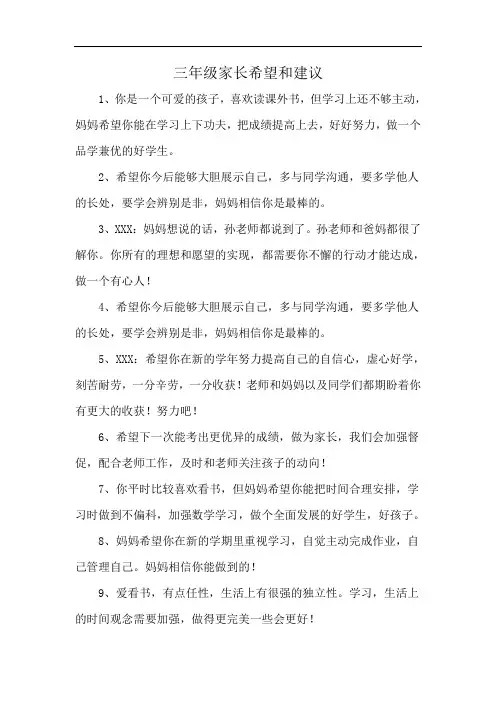 三年级家长希望和建议

1、你是一个可爱的孩子，喜欢读课外书，但学习上还不够主动，妈妈希望你能在学习上下功夫，把成绩提高上去，好好努力，做一个品学兼优的好学生。

2、希望你今后能够大胆展示自己，多与同学沟通，要多学他人的长处，要学会辨别是非，妈妈相信你是最棒的。

3、XXX：妈妈想说的话，孙老师都说到了。孙老师和爸妈都很了解你。你所有的理想和愿望的实现，都需要你不懈的行动才能达成，做一个有心人！

4、希望你今后能够大胆展示自己，多与同学沟通，要多学他人的长处，要学会辨别是非，妈妈相信你是最棒的。

5、XXX：希望你在新的学年努力提高自己的自信心，虚心好学，刻苦耐劳，一分辛劳，一分收获！老师和妈妈以及同学们都期盼着你有更大的收获！努力吧！

6、希望下一次能考出更优异的成绩，做为家长，我们会加强督促，配合老师工作，及时和老师关注孩子的动向！

7、你平时比较喜欢看书，但妈妈希望你能把时间合理安排，学习时做到不偏科，加强数学学习，做个全面发展的好学生，好孩子。

8、妈妈希望你在新的学期里重视学习，自觉主动完成作业，自己管理自己。妈妈相信你能做到的！

9、爱看书，有点任性，生活上有很强的独立性。学习，生活上的时间观念需要加强，做得更完美一些会更好！